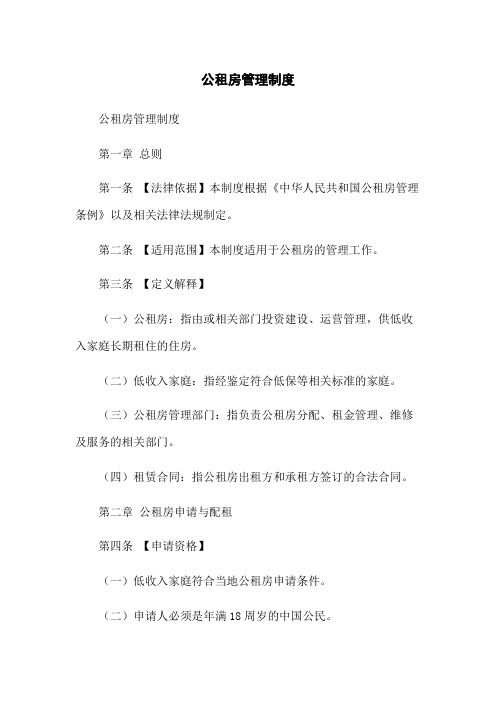 公租房管理制度

公租房管理制度

第一章 总则

第一条 【法律依据】本制度根据《中华人民共和国公租房管理条例》以及相关法律法规制定。

第二条 【适用范围】本制度适用于公租房的管理工作。

第三条 【定义解释】

（一）公租房：指由或相关部门投资建设、运营管理，供低收入家庭长期租住的住房。

（二）低收入家庭：指经鉴定符合低保等相关标准的家庭。

（三）公租房管理部门：指负责公租房分配、租金管理、维修及服务的相关部门。

（四）租赁合同：指公租房出租方和承租方签订的合法合同。

第二章 公租房申请与配租

第四条 【申请资格】

（一）低收入家庭符合当地公租房申请条件。

（二）申请人必须是年满18周岁的中国公民。